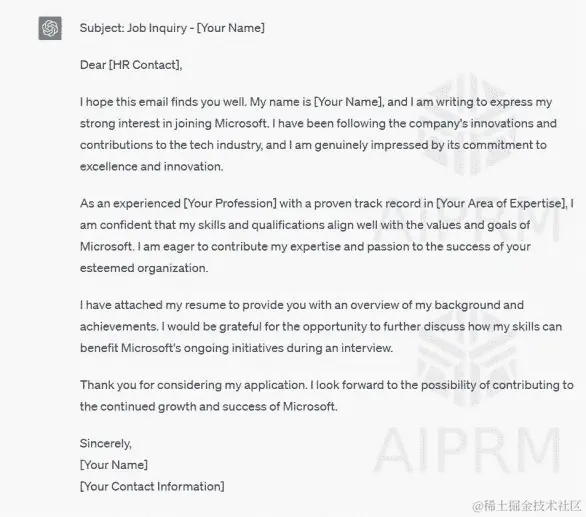 Subject: Job Inquiry - [Your Name]

Dear [HR Contact],

I hope this email finds you well. My name is [Your Name], and I am writing to express my strong interest in joining Microsoft. I have been following the company's innovations and contributions to the tech industry, and I am genuinely impressed by its commitment to excellence and innovation.

As an experienced [Your Profession] with a proven track record in [Your Area of Expertise], I am confident that my skills and qualifications align well with the values and goals of Microsoft. I am eager to contribute my expertise and passion to the success of your esteemed organization.

I have attached my resume to provide you with an overview of my background and achievements. I would be grateful for the opportunity to further discuss how my skills can benefit Microsoft's ongoing initiatives during an interview.

Thank you for considering my application. I look forward to the possibility of contributing to the continued growth and success of Microsoft.

Sincerely,
[Your Name]
[Your Contact Information]

AIPRM

AIPRM

@稀土掘金技术社区